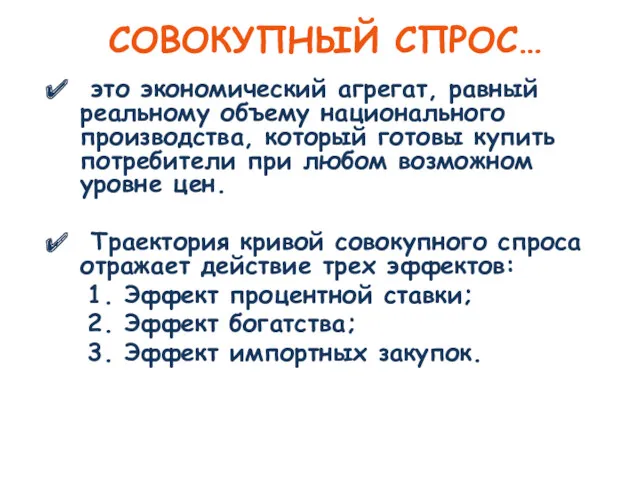 СОВОКУПНЫЙ СПРОС…

✔ это экономический агрегат, равный реальному объему национального производства, который готовы купить потребители при любом возможном уровне цен.

✔ Траектория кривой совокупного спроса отражает действие трех эффектов:
1. Эффект процентной ставки;
2. Эффект богатства;
3. Эффект импортных закупок.